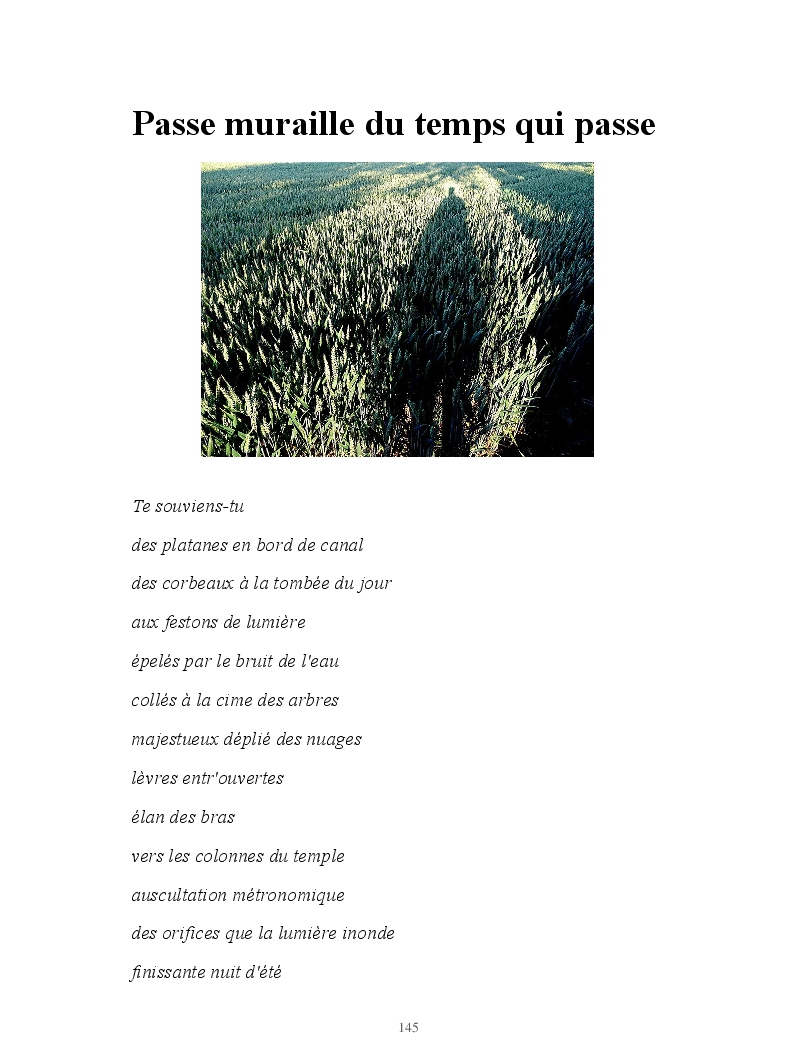 Passe muraille du temps qui passe

Te souviens-tu

des platanes en bord de canal

des corbeaux à la tombée du jour

aux festons de lumière

épelés par le bruit de l'eau

collés à la cime des arbres

majestueux déplié des nuages

lèvres entr'ouvertes

élan des bras

vers les colonnes du temple

auscultation métronomique

des orifices que la lumière inonde

finissante nuit d'été

145